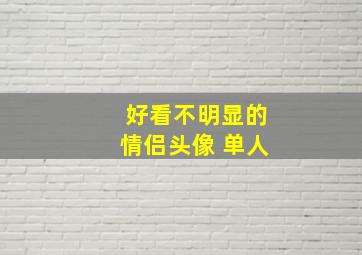 好看不明显的
情侣头像 单人